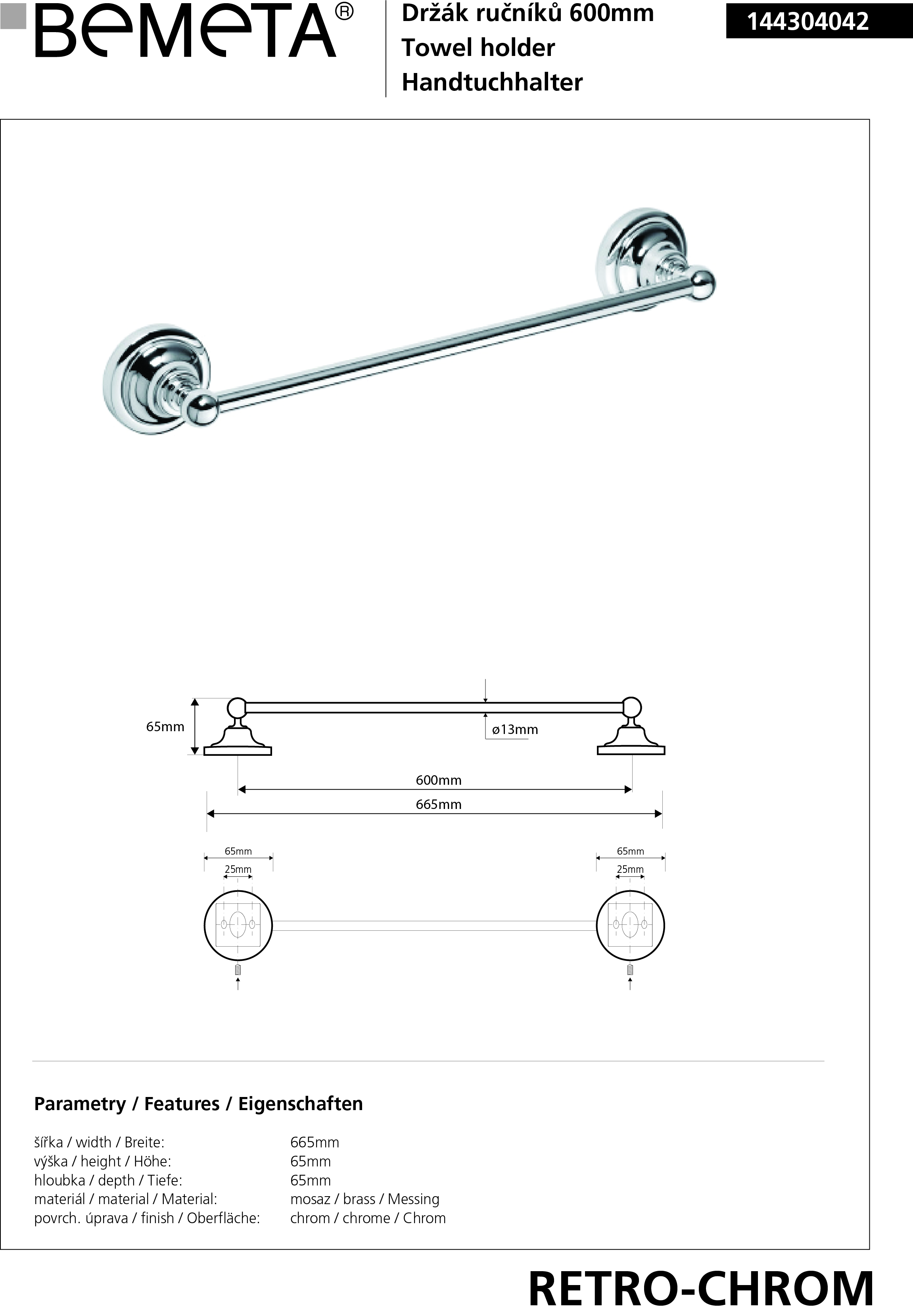 BeMeTA®

Držák ručníků 600mm
Towel holder
Handtuchhalter

144304042

65mm
ø13mm
600mm
665mm

65mm
25mm
65mm
25mm

Parametry / Features / Eigenschaften

šířka / width / Breite: 665mm
výška / height / Höhe: 65mm
hloubka / depth / Tiefe: 65mm
materiál / material / Material: mosaz / brass / Messing
povrch. úprava / finish / Oberfläche: chrom / chrome / Chrom

RETRO-CHROM